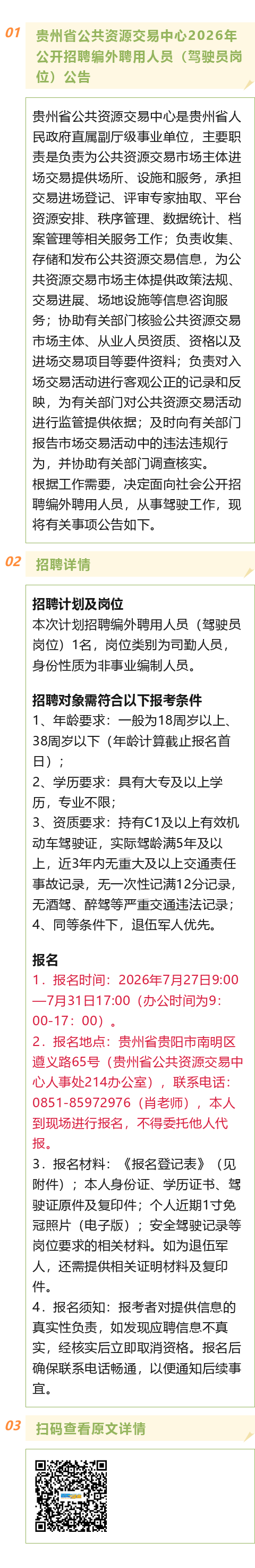 01

贵州省公共资源交易中心2026年公开招聘编外聘用人员（驾驶员岗位）公告

贵州省公共资源交易中心是贵州省人民政府直属副厅级事业单位，主要职责是负责为公共资源交易市场主体进场交易提供场所、设施和服务，承担交易进场登记、评审专家抽取、平台资源安排、秩序管理、数据统计、档案管理等相关服务工作；负责收集、存储和发布公共资源交易信息，为公共资源交易市场主体提供政策法规、交易进展、场地设施等信息咨询服务；协助有关部门核验公共资源交易市场主体、从业人员资质、资格以及进场交易项目等要件资料；负责对入场交易活动进行客观公正的记录和反映，为有关部门对公共资源交易活动进行监管提供依据；及时向有关部门报告市场交易活动中的违法违规行为，并协助有关部门调查核实。

根据工作需要，决定面向社会公开招聘编外聘用人员，从事驾驶工作，现将有关事项公告如下。

02

招聘详情

招聘计划及岗位

本次计划招聘编外聘用人员（驾驶员岗位）1名，岗位类别为司勤人员，身份性质为非事业编制人员。

招聘对象需符合以下报考条件

1、年龄要求：一般为18周岁以上、38周岁以下（年龄计算截止报名首日）；

2、学历要求：具有大专及以上学历，专业不限；

3、资质要求：持有C1及以上有效机动车驾驶证，实际驾龄满5年及以上，近3年内无重大及以上交通责任事故记录，无一次性记满12分记录，无酒驾、醉驾等严重交通违法记录；

4、同等条件下，退伍军人优先。

报名

1．报名时间：2026年7月27日9:00—7月31日17:00（办公时间为9:00-17：00）。

2．报名地点：贵州省贵阳市南明区遵义路65号（贵州省公共资源交易中心人事处214办公室），联系电话：0851-85972976（肖老师），本人到现场进行报名，不得委托他人代报。

3．报名材料：《报名登记表》（见附件）；本人身份证、学历证书、驾驶证原件及复印件；个人近期1寸免冠照片（电子版）；安全驾驶记录等岗位要求的相关材料。如为退伍军人，还需提供相关证明材料及复印件。

4．报名须知：报考者对提供信息的真实性负责，如发现应聘信息不真实，经核实后立即取消资格。报名后确保联系电话畅通，以便通知后续事宜。

03

扫码查看原文详情